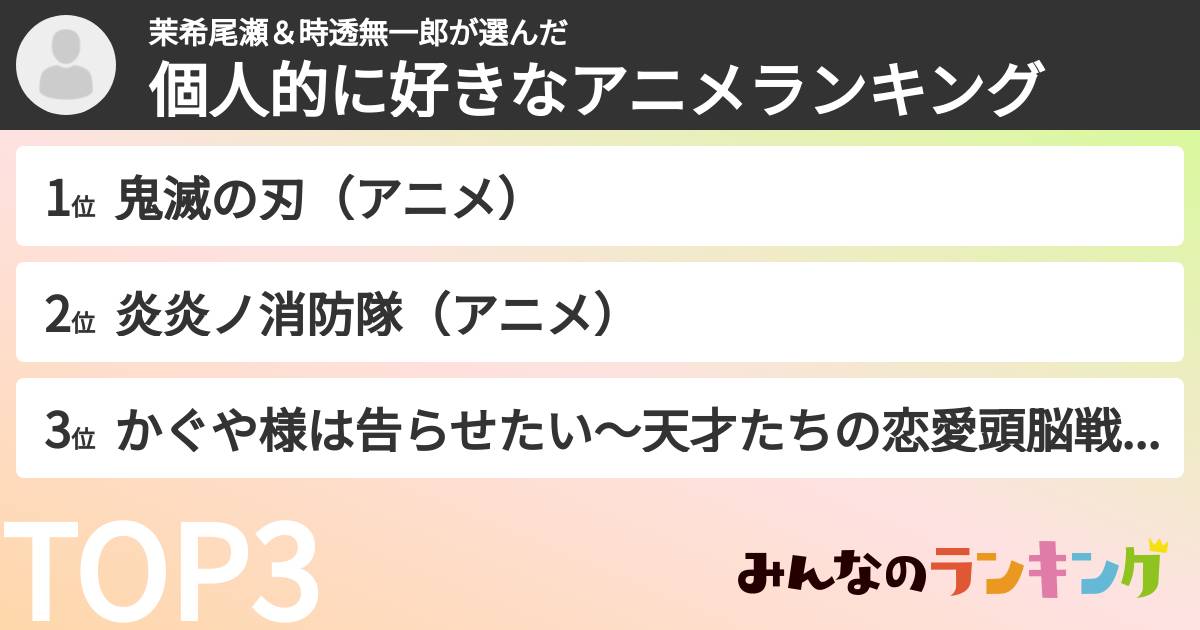 茉希尾瀬＆時透無一郎が選んだ
個人的に好きなアニメランキング

1位 鬼滅の刃（アニメ）

2位 炎炎ノ消防隊（アニメ）

3位 かぐや様は告らせたい〜天才たちの恋愛頭脳戦...

TOP3

みんなのランキング